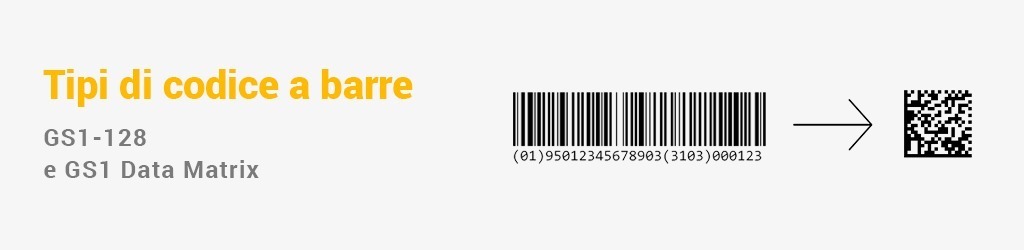 Tipi di codice a barre

GS1-128
e GS1 Data Matrix

(01)95012345678903(3103)000123